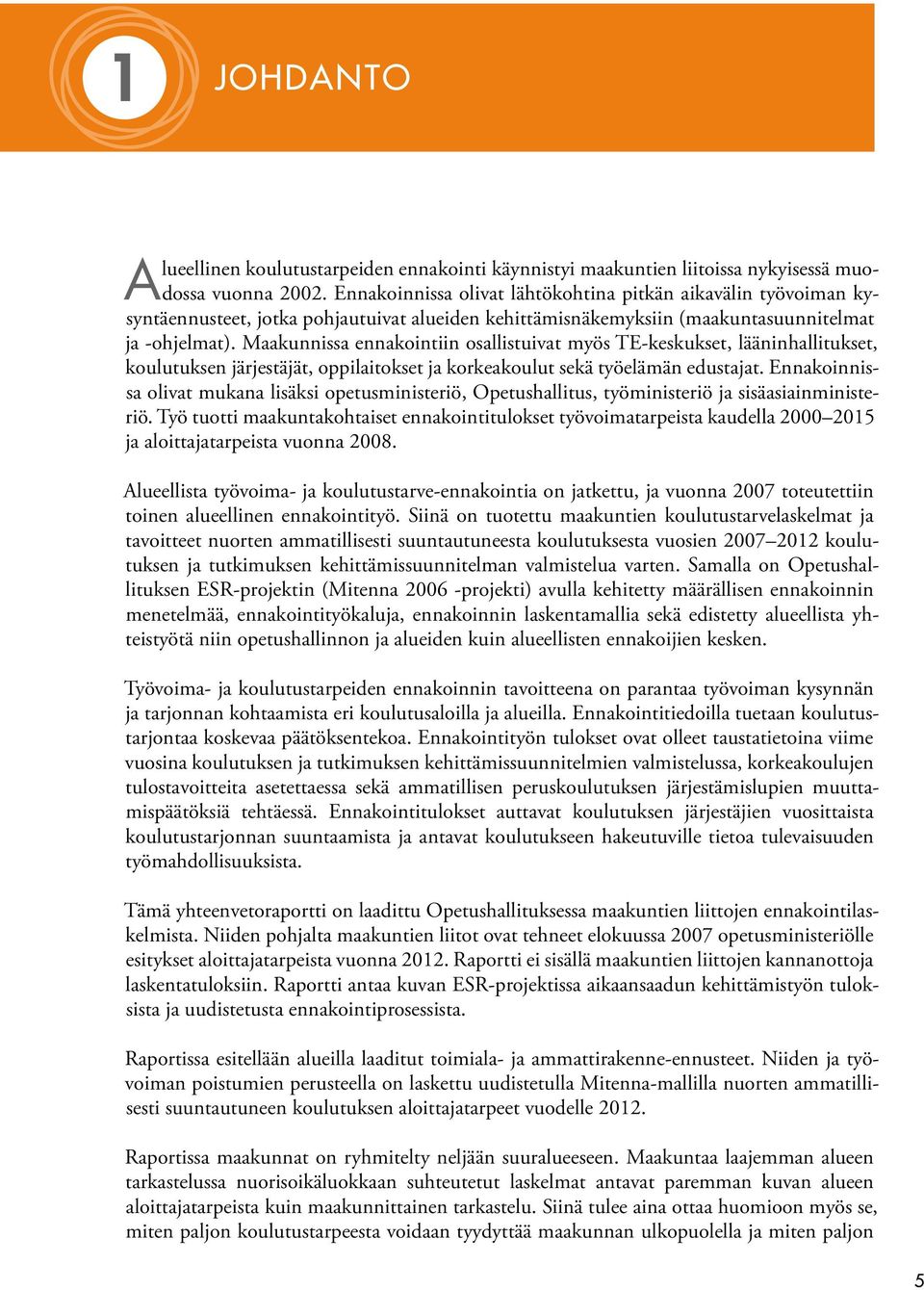 1 JOHDANTO

Alueellinen koulutustarpeiden ennakointi käynnistyi maakuntien liitoissa nykyisessä muodossa vuonna 2002. Ennakoinnissa olivat lähtökohtina pitkän aikavälin työvoiman kysyntäennusteet, jotka pohjautuivat alueiden kehittämisnäkemyksiin (maakuntasuunnitelmat ja -ohjelmat). Maakunnissa ennakointiin osallistuivat myös TE-keskukset, lääninhallitukset, koulutuksen järjestäjät, oppilaitokset ja korkeakoulut sekä työelämän edustajat. Ennakoinnissa olivat mukana lisäksi opetusministeriö, Opetushallitus, työministeriö ja sisäasiainministeriö. Työ tuotti maakuntakohtaiset ennakointitulokset työvoimatarpeista kaudella 2000–2015 ja aloittajatarpeista vuonna 2008.

Alueellista työvoima- ja koulutustarve-ennakointia on jatkettu, ja vuonna 2007 toteutettiin toinen alueellinen ennakointityö. Siinä on tuotettu maakuntien koulutustarvelaskelmat ja tavoitteet nuorten ammatillisesti suuntautuneesta koulutuksesta vuosien 2007–2012 koulutuksen ja tutkimuksen kehittämissuunnitelman valmistelua varten. Samalla on Opetushallituksen ESR-projektin (Mitenna 2006 -projekti) avulla kehitetty määrällisen ennakoinnin menetelmää, ennakointityökaluja, ennakoinnin laskentamallia sekä edistetty alueellista yhteistyötä niin opetushallinnon ja alueiden kuin alueellisten ennakoijien kesken.

Työvoima- ja koulutustarpeiden ennakoinnin tavoitteena on parantaa työvoiman kysynnän ja tarjonnan kohtaamista eri koulutusaloilla ja alueilla. Ennakointitiedoilla tuetaan koulutustarjontaa koskevaa päätöksentekoa. Ennakointityön tulokset ovat olleet taustatietoina viime vuosina koulutuksen ja tutkimuksen kehittämissuunnitelmien valmistelussa, korkeakoulujen tulostavoitteita asetettaessa sekä ammatillisen peruskoulutuksen järjestämislupien muuttamispäätöksiä tehtäessä. Ennakointitulokset auttavat koulutuksen järjestäjien vuosittaista koulutustarjonnan suuntaamista ja antavat koulutukseen hakeutuville tietoa tulevaisuuden työmahdollisuuksista.

Tämä yhteenvetoraportti on laadittu Opetushallituksessa maakuntien liittojen ennakointilaskelmista. Niiden pohjalta maakuntien liitot ovat tehneet elokuussa 2007 opetusministeriölle esitykset aloittajatarpeista vuonna 2012. Raportti ei sisällä maakuntien liittojen kannanottoja laskentatuloksiin. Raportti antaa kuvan ESR-projektissa aikaansaadun kehittämistyön tuloksista ja uudistetusta ennakointiprosessista.

Raportissa esitellään alueilla laaditut toimiala- ja ammattirakenne-ennusteet. Niiden ja työvoiman poistumien perusteella on laskettu uudistetulla Mitenna-mallilla nuorten ammatillisesti suuntautuneen koulutuksen aloittajatarpeet vuodelle 2012.

Raportissa maakunnat on ryhmitelty neljään suuralueeseen. Maakuntaa laajemman alueen tarkastelussa nuorisoikäluokkaan suhteutetut laskelmat antavat paremman kuvan alueen aloittajatarpeista kuin maakunnittainen tarkastelu. Siinä tulee aina ottaa huomioon myös se, miten paljon koulutustarpeesta voidaan tyydyttää maakunnan ulkopuolella ja miten paljon

5